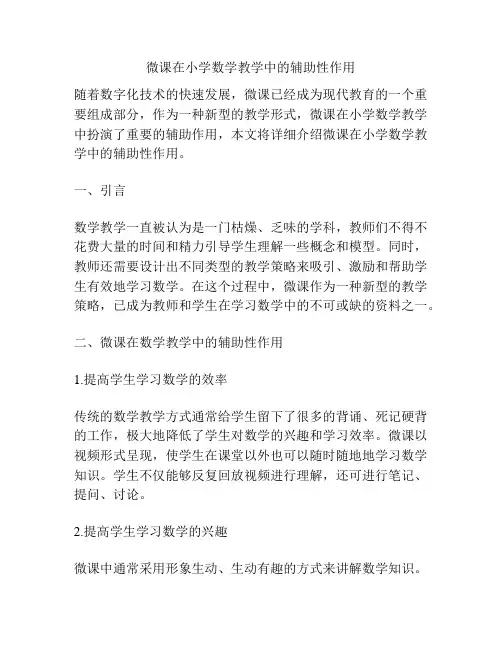 微课在小学数学教学中的辅助性作用

随着数字化技术的快速发展，微课已经成为现代教育的一个重要组成部分，作为一种新型的教学形式，微课在小学数学教学中扮演了重要的辅助作用，本文将详细介绍微课在小学数学教学中的辅助性作用。

一、引言

数学教学一直被认为是一门枯燥、乏味的学科，教师们不得不花费大量的时间和精力引导学生理解一些概念和模型。同时，教师还需要设计出不同类型的教学策略来吸引、激励和帮助学生有效地学习数学。在这个过程中，微课作为一种新型的教学策略，已成为教师和学生在学习数学中的不可或缺的资料之一。

二、微课在数学教学中的辅助性作用

1.提高学生学习数学的效率

传统的数学教学方式通常给学生留下了很多的背诵、死记硬背的工作，极大地降低了学生对数学的兴趣和学习效率。微课以视频形式呈现，使学生在课堂以外也可以随时随地地学习数学知识。学生不仅能够反复回放视频进行理解，还可进行笔记、提问、讨论。

2.提高学生学习数学的兴趣

微课中通常采用形象生动、生动有趣的方式来讲解数学知识。